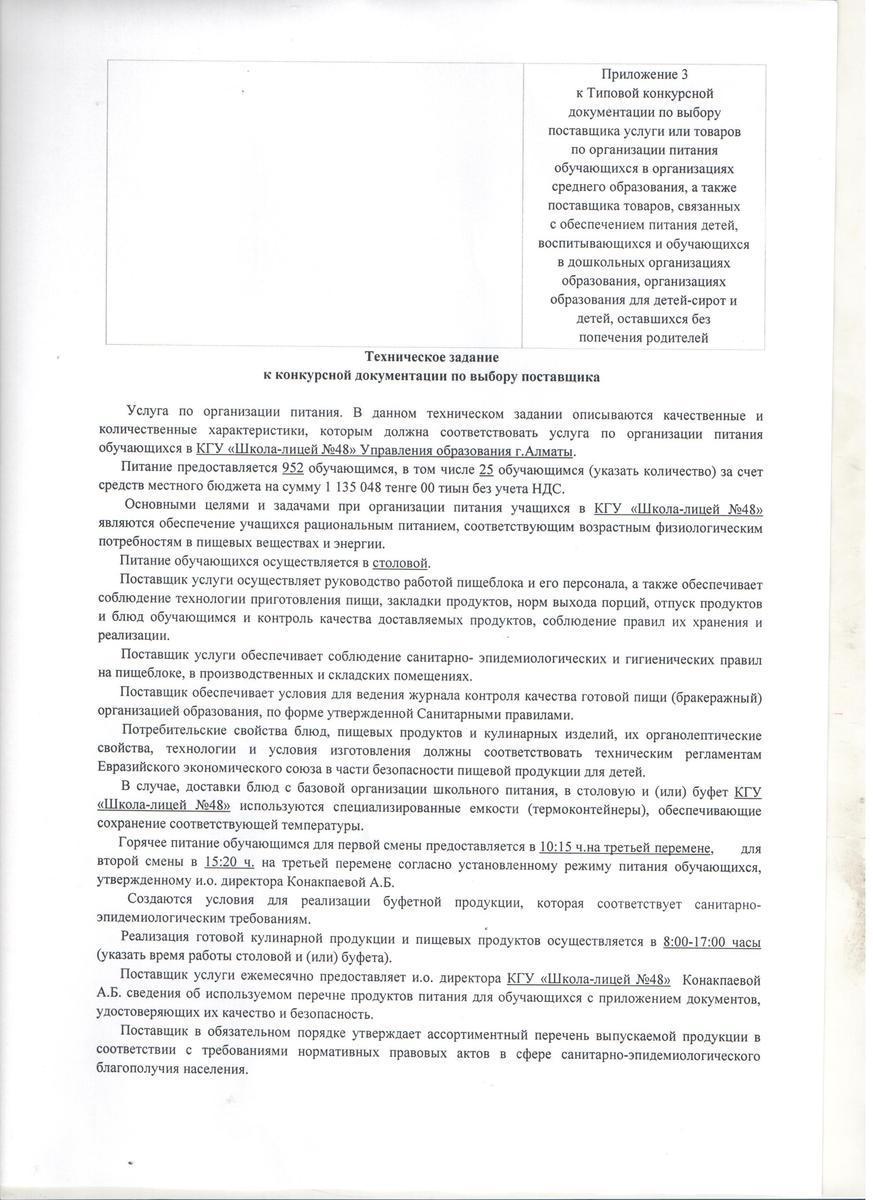 Приложение 3
к Типовой конкурсной документации по выбору поставщика услуги или товаров по организации питания обучающихся в организациях среднего образования, а также поставщика товаров, связанных с обеспечением питания детей, воспитывающихся и обучающихся в дошкольных организациях образования, организациях образования для детей-сирот и детей, оставшихся без попечения родителей

Техническое задание
к конкурсной документации по выбору поставщика

Услуга по организации питания. В данном техническом задании описываются качественные и количественные характеристики, которым должна соответствовать услуга по организации питания обучающихся в КГУ «Школа-лицей №48» Управления образования г.Алматы.

Питание предоставляется 952 обучающимся, в том числе 25 обучающимся (указать количество) за счет средств местного бюджета на сумму 1 135 048 тенге 00 тиын без учета НДС.

Основными целями и задачами при организации питания учащихся в КГУ «Школа-лицей №48» являются обеспечение учащихся рациональным питанием, соответствующим возрастным физиологическим потребностям в пищевых веществах и энергии.

Питание обучающихся осуществляется в столовой.

Поставщик услуги осуществляет руководство работой пищеблока и его персонала, а также обеспечивает соблюдение технологии приготовления пищи, закладки продуктов, норм выхода порций, отпуск продуктов и блюд обучающимся и контроль качества доставляемых продуктов, соблюдение правил их хранения и реализации.

Поставщик услуги обеспечивает соблюдение санитарно- эпидемиологических и гигиенических правил на пищеблоке, в производственных и складских помещениях.

Поставщик обеспечивает условия для ведения журнала контроля качества готовой пищи (бракеражный) организацией образования, по форме утвержденной Санитарными правилами.

Потребительские свойства блюд, пищевых продуктов и кулинарных изделий, их органолептические свойства, технологии и условия изготовления должны соответствовать техническим регламентам Евразийского экономического союза в части безопасности пищевой продукции для детей.

В случае, доставки блюд с базовой организации школьного питания, в столовую и (или) буфет КГУ «Школа-лицей №48» используются специализированные емкости (термоконтейнеры), обеспечивающие сохранение соответствующей температуры.

Горячее питание обучающимся для первой смены предоставляется в 10:15 ч.на третьей перемене, для второй смены в 15:20 ч. на третьей перемене согласно установленному режиму питания обучающихся, утвержденному и.о. директора Конакпаевой А.Б.

Создаются условия для реализации буфетной продукции, которая соответствует санитарно-эпидемиологическим требованиям.

Реализация готовой кулинарной продукции и пищевых продуктов осуществляется в 8:00-17:00 часы (указать время работы столовой и (или) буфета).

Поставщик услуги ежемесячно предоставляет и.о. директора КГУ «Школа-лицей №48» Конакпаевой А.Б. сведения об используемом перечне продуктов питания для обучающихся с приложением документов, удостоверяющих их качество и безопасность.

Поставщик в обязательном порядке утверждает ассортиментный перечень выпускаемой продукции в соответствии с требованиями нормативных правовых актов в сфере санитарно-эпидемиологического благополучия населения.